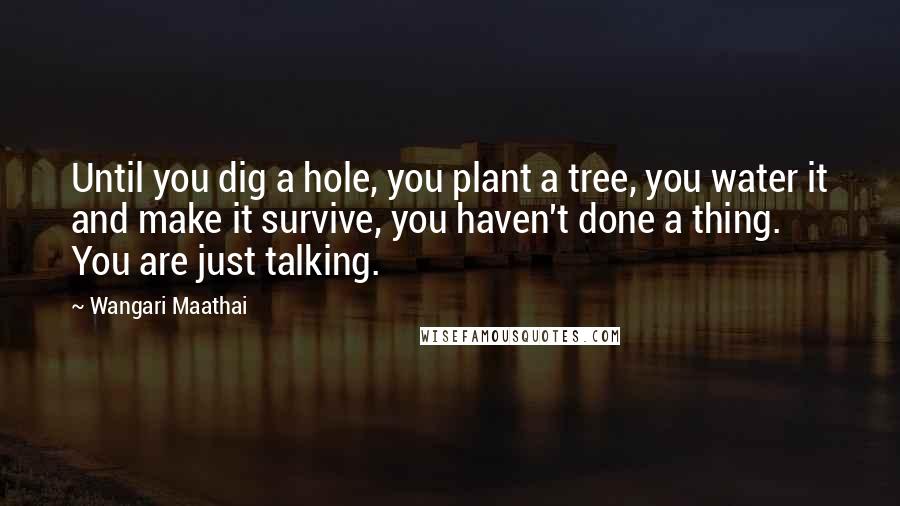 Until you dig a hole, you plant a tree, you water it and make it survive, you haven't done a thing. You are just talking.

~ Wangari Maathai

WISEFAMOUSQUOTES.COM